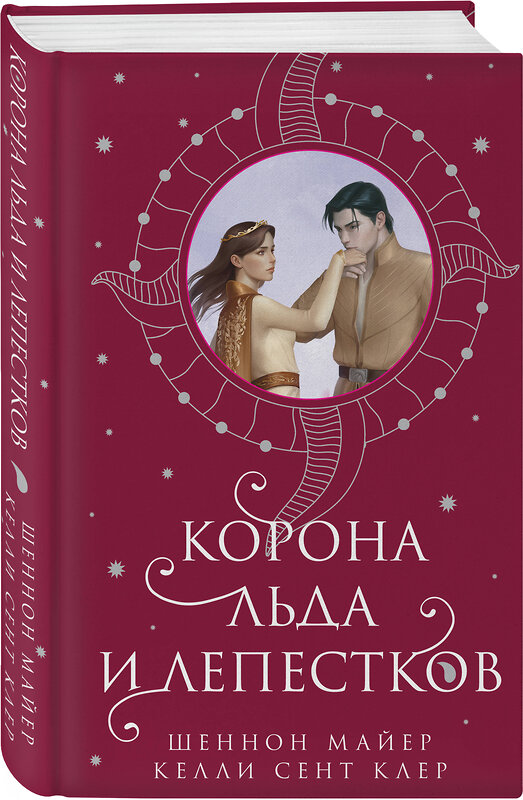 КОРОНА ЛЬДА И ЛЕПЕСТКОВ
ШЕННОН МАЙЕР
КЕЛЛИ СЕНТ КЛЕР

КОРОНА
ЛЬДА
И ЛЕПЕСТКОВ

ШЕННОН МАЙЕР
КЕЛЛИ СЕНТ КЛЕР